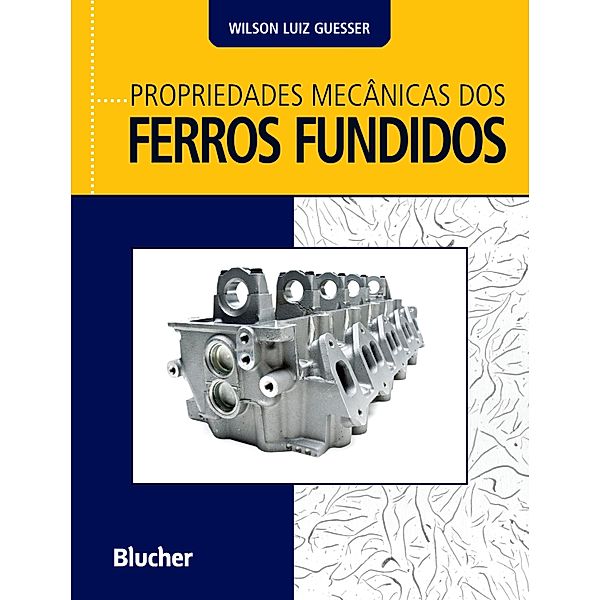 WILSON LUIZ GUESSER

PROPRIEDADES MECÂNICAS DOS
FERROS FUNDIDOS

Blucher